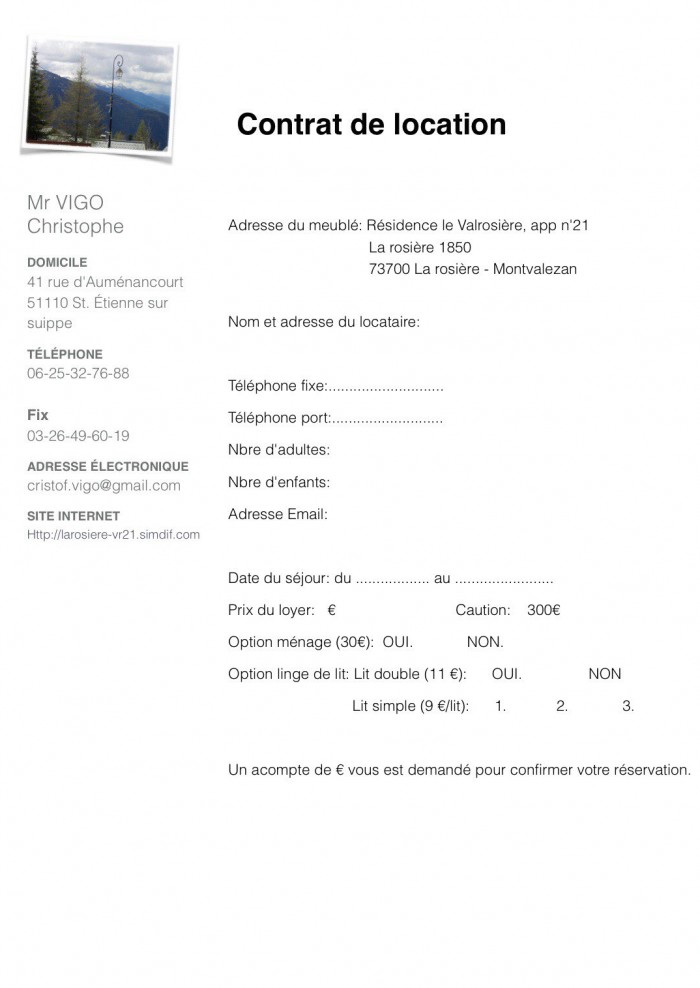 Contrat de location

Mr VIGO
Christophe

DOMICILE
41 rue d'Auménancourt
51110 St. Étienne sur suippe

TÉLÉPHONE
06-25-32-76-88

Fix
03-26-49-60-19

ADRESSE ÉLECTRONIQUE
cristof.vigo@gmail.com

SITE INTERNET
Http://larosiere-vr21.simdif.com

Adresse du meublé: Résidence le Valrosière, app n'21
La rosière 1850
73700 La rosière - Montvalezan

Nom et adresse du locataire:

Téléphone fixe:............................

Téléphone port:...........................

Nbre d'adultes:

Nbre d'enfants:

Adresse Email:

Date du séjour: du .................. au ........................

Prix du loyer: € Caution: 300€

Option ménage (30€): OUI. NON.

Option linge de lit: Lit double (11 €): OUI. NON

Lit simple (9 €/lit): 1. 2. 3.

Un acompte de € vous est demandé pour confirmer votre réservation.